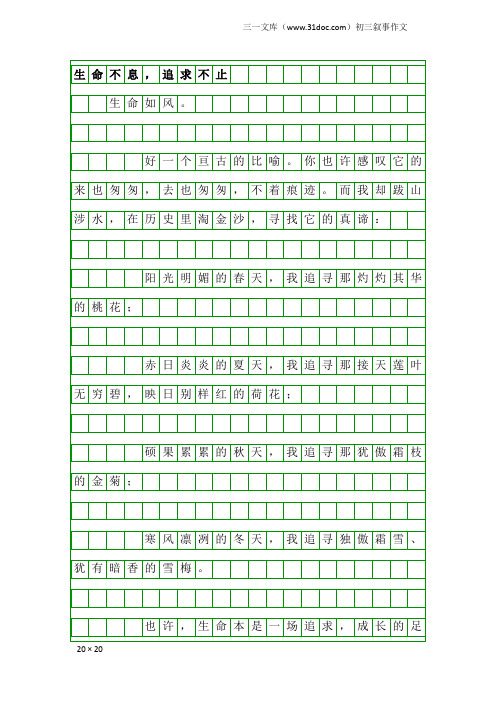 三一文库（www.31doc.com）初三叙事作文

生命不息，追求不止

生命如风。

好一个亘古的比喻。你也许感叹它的来也匆匆，去也匆匆，不着痕迹。而我却跋山涉水，在历史里淘金沙，寻找它的真谛：

阳光明媚的春天，我追寻那灼灼其华的桃花；

赤日炎炎的夏天，我追寻那接天莲叶无穷碧，映日别样红的荷花；

硕果累累的秋天，我追寻那犹傲霜枝的金菊；

寒风凛冽的冬天，我追寻独傲霜雪、犹有暗香的雪梅。

也许，生命本是一场追求，成长的足

20×20